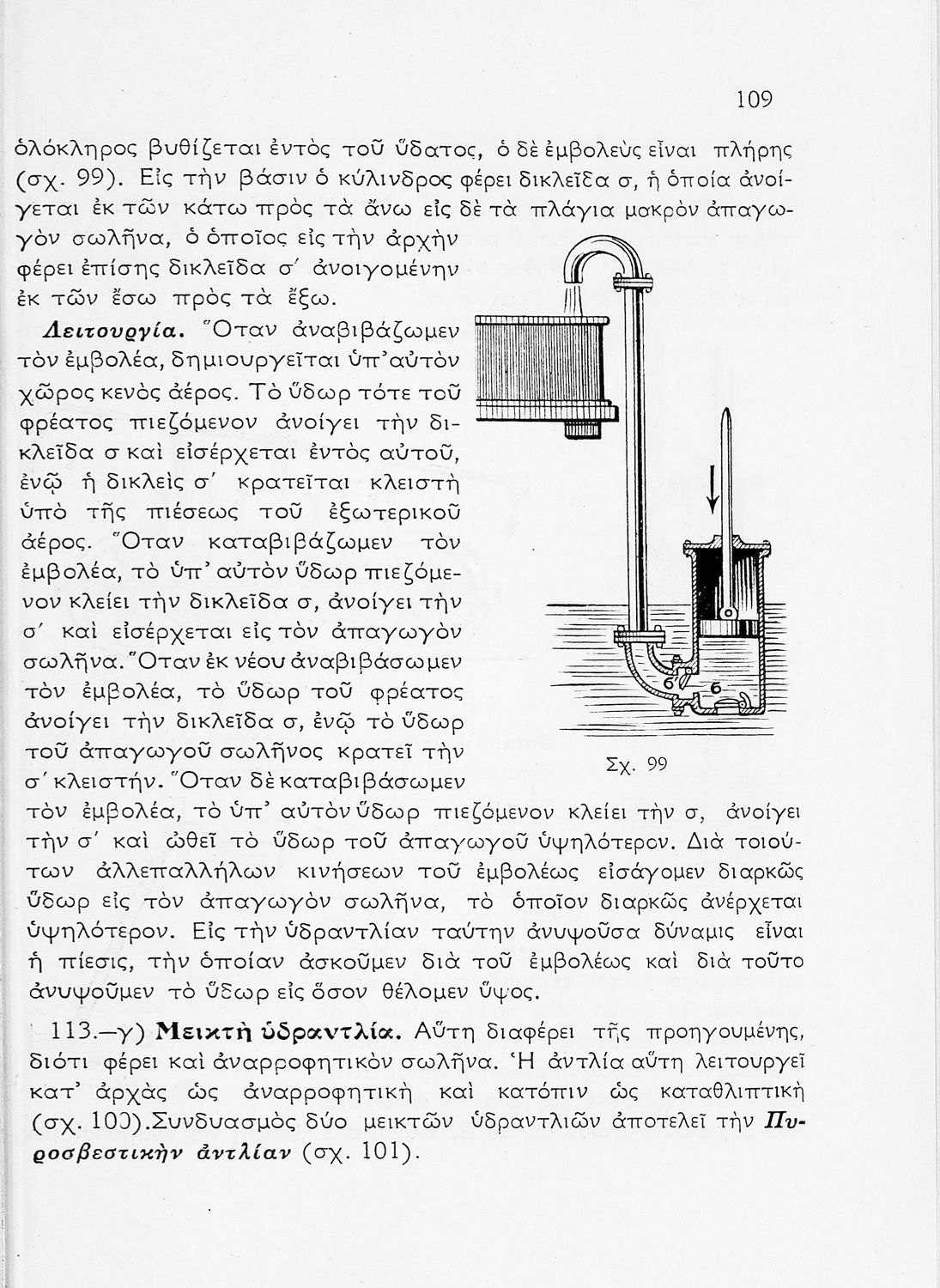 109

ὁλόκληρος βυθίζεται ἐντὸς τοῦ ὕδατος, ὁ δὲ ἐμβολεὺς εἶναι πλήρης (σχ. 99). Εἰς τὴν βάσιν ὁ κύλινδρος φέρει δικλεῖδα σ, ἡ ὁποία ἀνοίγεται ἐκ τῶν κάτω πρὸς τὰ ἄνω εἰς δὲ τὰ πλάγια μακρὸν ἀπαγωγὸν σωλῆνα, ὁ ὁποῖος εἰς τὴν ἀρχὴν φέρει ἐπίσης δικλεῖδα σ′ ἀνοιγομένην ἐκ τῶν ἔσω πρὸς τὰ ἔξω.

Λειτουργία. Ὅταν ἀναβιβάζωμεν τὸν ἐμβολέα, δημιουργεῖται ὑπ' αὐτὸν χῶρος κενὸς ἀέρος. Τὸ ὕδωρ τότε τοῦ φρέατος πιεζόμενον ἀνοίγει τὴν δικλεῖδα σ καὶ εἰσέρχεται ἐντὸς αὐτοῦ, ἐνῷ ἡ δικλεὶς σ′ κρατεῖται κλειστὴ ὑπὸ τῆς πιέσεως τοῦ ἐξωτερικοῦ ἀέρος. Ὅταν καταβιβάζωμεν τὸν ἐμβολέα, τὸ ὑπ' αὐτὸν ὕδωρ πιεζόμενον κλείει τὴν δικλεῖδα σ, ἀνοίγει τὴν σ′ καὶ εἰσέρχεται εἰς τὸν ἀπαγωγὸν σωλῆνα. Ὅταν ἐκ νέου ἀναβιβάσωμεν τὸν ἐμβολέα, τὸ ὕδωρ τοῦ φρέατος ἀνοίγει τὴν δικλεῖδα σ, ἐνῷ τὸ ὕδωρ τοῦ ἀπαγωγοῦ σωλῆνος κρατεῖ τὴν σ′ κλειστήν. Ὅταν δὲ καταβιβάσωμεν τὸν ἐμβολέα, τὸ ὑπ' αὐτὸν ὕδωρ πιεζόμενον κλείει τὴν σ, ἀνοίγει τὴν σ′ καὶ ὠθεῖ τὸ ὕδωρ τοῦ ἀπαγωγοῦ ὑψηλότερον. Διὰ τοιούτων ἀλλεπαλλήλων κινήσεων τοῦ ἐμβολέως εἰσάγομεν διαρκῶς ὕδωρ εἰς τὸν ἀπαγωγὸν σωλῆνα, τὸ ὁποῖον διαρκῶς ἀνέρχεται ὑψηλότερον. Εἰς τὴν ὑδραντλίαν ταύτην ἀνυψοῦσα δύναμις εἶναι ἡ πίεσις, τὴν ὁποίαν ἀσκοῦμεν διὰ τοῦ ἐμβολέως καὶ διὰ τοῦτο ἀνυψοῦμεν τὸ ὕδωρ εἰς ὅσον θέλομεν ὕψος.

σ′ σ

Σχ. 99

113.—γ) Μεικτὴ ὑδραντλία. Αὕτη διαφέρει τῆς προηγουμένης, διότι φέρει καὶ ἀναρροφητικὸν σωλῆνα. Ἡ ἀντλία αὕτη λειτουργεῖ κατ' ἀρχὰς ὡς ἀναρροφητικὴ καὶ κατόπιν ὡς καταθλιπτικὴ (σχ. 100). Συνδυασμὸς δύο μεικτῶν ὑδραντλιῶν ἀποτελεῖ τὴν Πυροσβεστικὴν ἀντλίαν (σχ. 101).